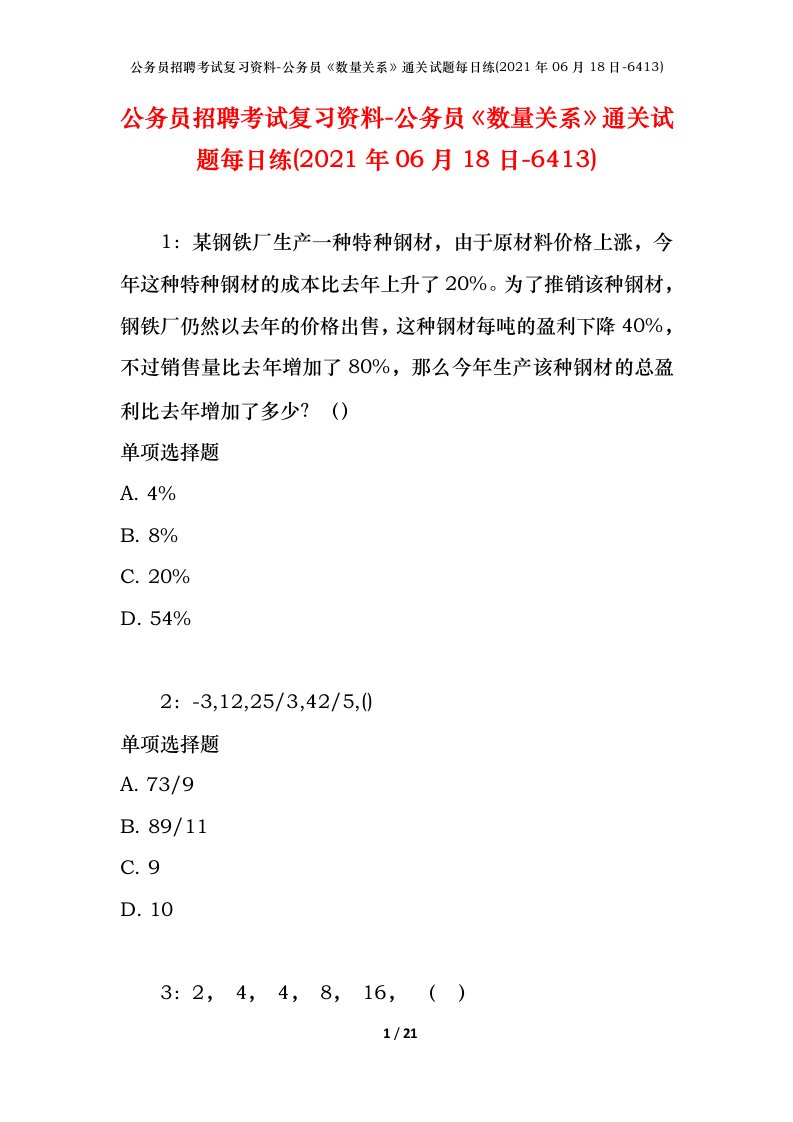 公务员招聘考试复习资料-公务员《数量关系》通关试题每日练(2021 年 06 月 18 日-6413)

公务员招聘考试复习资料-公务员《数量关系》通关试题每日练(2021 年 06 月 18 日-6413)

1：某钢铁厂生产一种特种钢材，由于原材料价格上涨，今年这种特种钢材的成本比去年上升了 20%。为了推销该种钢材，钢铁厂仍然以去年的价格出售，这种钢材每吨的盈利下降 40%，不过销售量比去年增加了 80%，那么今年生产该种钢材的总盈利比去年增加了多少？（）

单项选择题

A. 4%

B. 8%

C. 20%

D. 54%

2：-3,12,25/3,42/5,()

单项选择题

A. 73/9

B. 89/11

C. 9

D. 10

3：2， 4， 4， 8， 16， （ ）

1 / 21